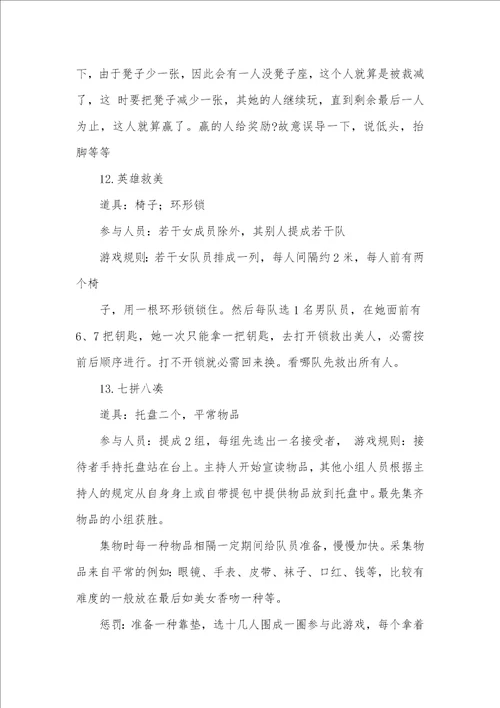 下，由于凳子少一张，因此会有一人没凳子座，这个人就算是被裁减了，这 时要把凳子减少一张，其她的人继续玩，直到剩余最后一人为止，这人就算赢了。赢的人给奖励?故意误导一下，说低头，抬脚等等

12.英雄救美

道具：椅子；环形锁

参与人员：若干女成员除外，其别人提成若干队

游戏规则：若干女队员排成一列，每人间隔约2米，每人前有两个椅

子，用一根环形锁锁住。然后每队选1名男队员，在她面前有6、7把钥匙，她一次只能拿一把钥匙，去打开锁救出美人，必需按前后顺序进行。打不开锁就必需回来换。看哪队先救出所有人。

13.七拼八凑

道具：托盘二个，平常物品

参与人员：提成2组，每组先选出一名接受者， 游戏规则：接待者手持托盘站在台上。主持人开始宣读物品，其他小组人员根据主持人的规定从自身身上或自带提包中提供物品放到托盘中。最先集齐物品的小组获胜。

集物时每一种物品相隔一定期间给队员准备，慢慢加快。采集物品来自平常的例如：眼镜、手表、皮带、袜子、口红、钱等，比较有难度的一般放在最后如美女香吻一种等。

惩罚：准备一种靠垫，选十几人围成一圈参与此游戏，每个拿着